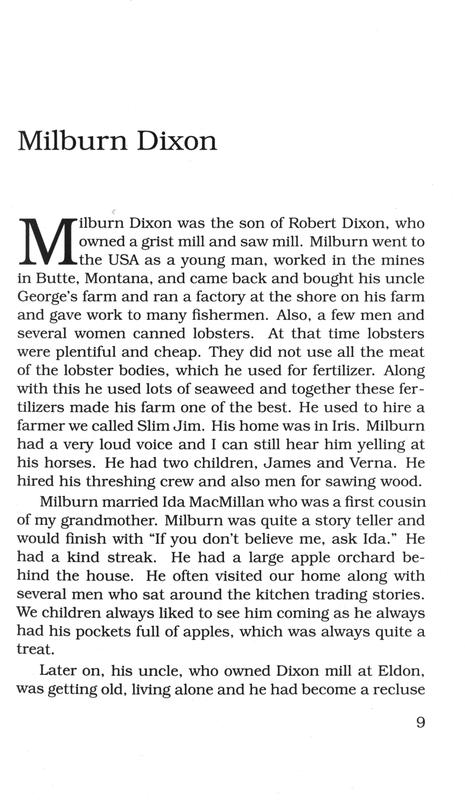 Milburn Dixon

Milburn Dixon was the son of Robert Dixon, who owned a grist mill and saw mill. Milburn went to the USA as a young man, worked in the mines in Butte, Montana, and came back and bought his uncle George's farm and ran a factory at the shore on his farm and gave work to many fishermen. Also, a few men and several women canned lobsters. At that time lobsters were plentiful and cheap. They did not use all the meat of the lobster bodies, which he used for fertilizer. Along with this he used lots of seaweed and together these fertilizers made his farm one of the best. He used to hire a farmer we called Slim Jim. His home was in Iris. Milburn had a very loud voice and I can still hear him yelling at his horses. He had two children, James and Verna. He hired his threshing crew and also men for sawing wood.

Milburn married Ida MacMillan who was a first cousin of my grandmother. Milburn was quite a story teller and would finish with "If you don't believe me, ask Ida." He had a kind streak. He had a large apple orchard behind the house. He often visited our home along with several men who sat around the kitchen trading stories. We children always liked to see him coming as he always had his pockets full of apples, which was always quite a treat.

Later on, his uncle, who owned Dixon mill at Eldon, was getting old, living alone and he had become a recluse

9